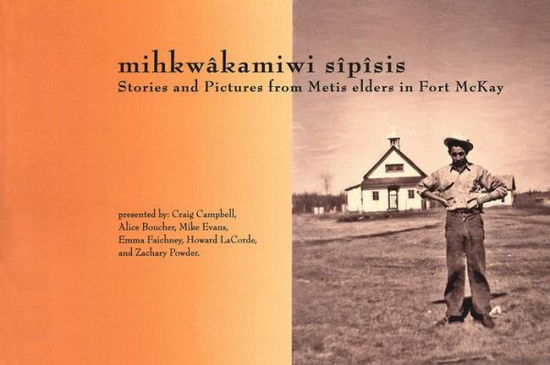 mihkwâkamiwi sîpîsis
Stories and Pictures from Metis elders in Fort McKay

presented by: Craig Campbell, Alice Boucher, Mike Evans, Emma Faichney, Howard LaCorde, and Zachary Powder.